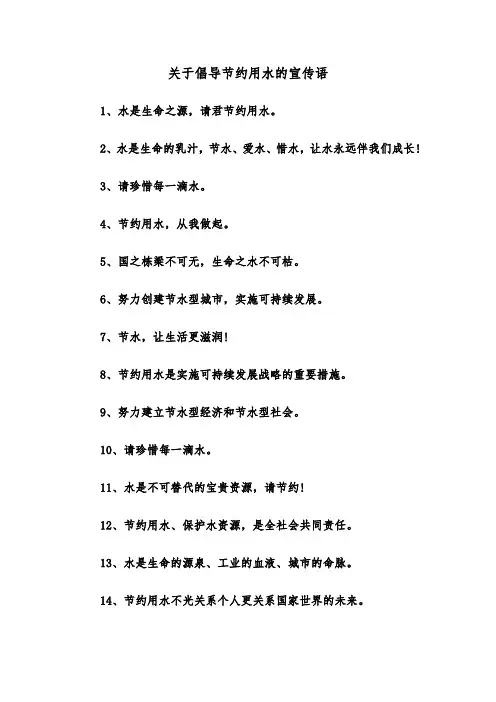 关于倡导节约用水的宣传语

1、水是生命之源，请君节约用水。

2、水是生命的乳汁，节水、爱水、惜水，让水永远伴我们成长！

3、请珍惜每一滴水。

4、节约用水，从我做起。

5、国之栋梁不可无，生命之水不可枯。

6、努力创建节水型城市，实施可持续发展。

7、节水，让生活更滋润！

8、节约用水是实施可持续发展战略的重要措施。

9、努力建立节水型经济和节水型社会。

10、请珍惜每一滴水。

11、水是不可替代的宝贵资源，请节约！

12、节约用水、保护水资源，是全社会共同责任。

13、水是生命的源泉、工业的血液、城市的命脉。

14、节约用水不光关系个人更关系国家世界的未来。